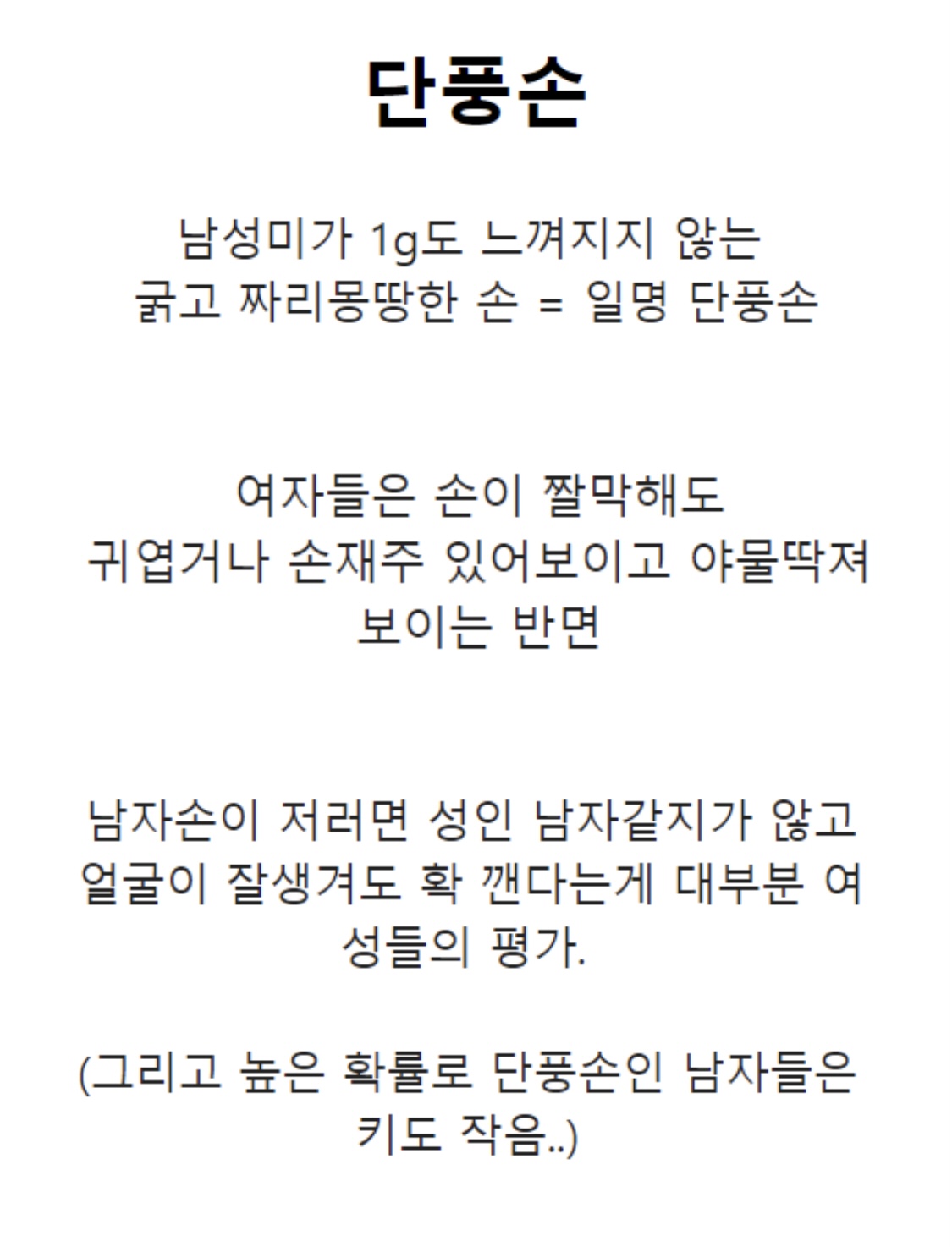 단풍손

남성미가 1g도 느껴지지 않는 굵고 짜리몽땅한 손 = 일명 단풍손

여자들은 손이 짤막해도 귀엽거나 손재주 있어보이고 야물딱져 보이는 반면

남자손이 저러면 성인 남자같지가 않고 얼굴이 잘생겨도 확 깬다는게 대부분 여성들의 평가.

(그리고 높은 확률로 단풍손인 남자들은 키도 작음..)